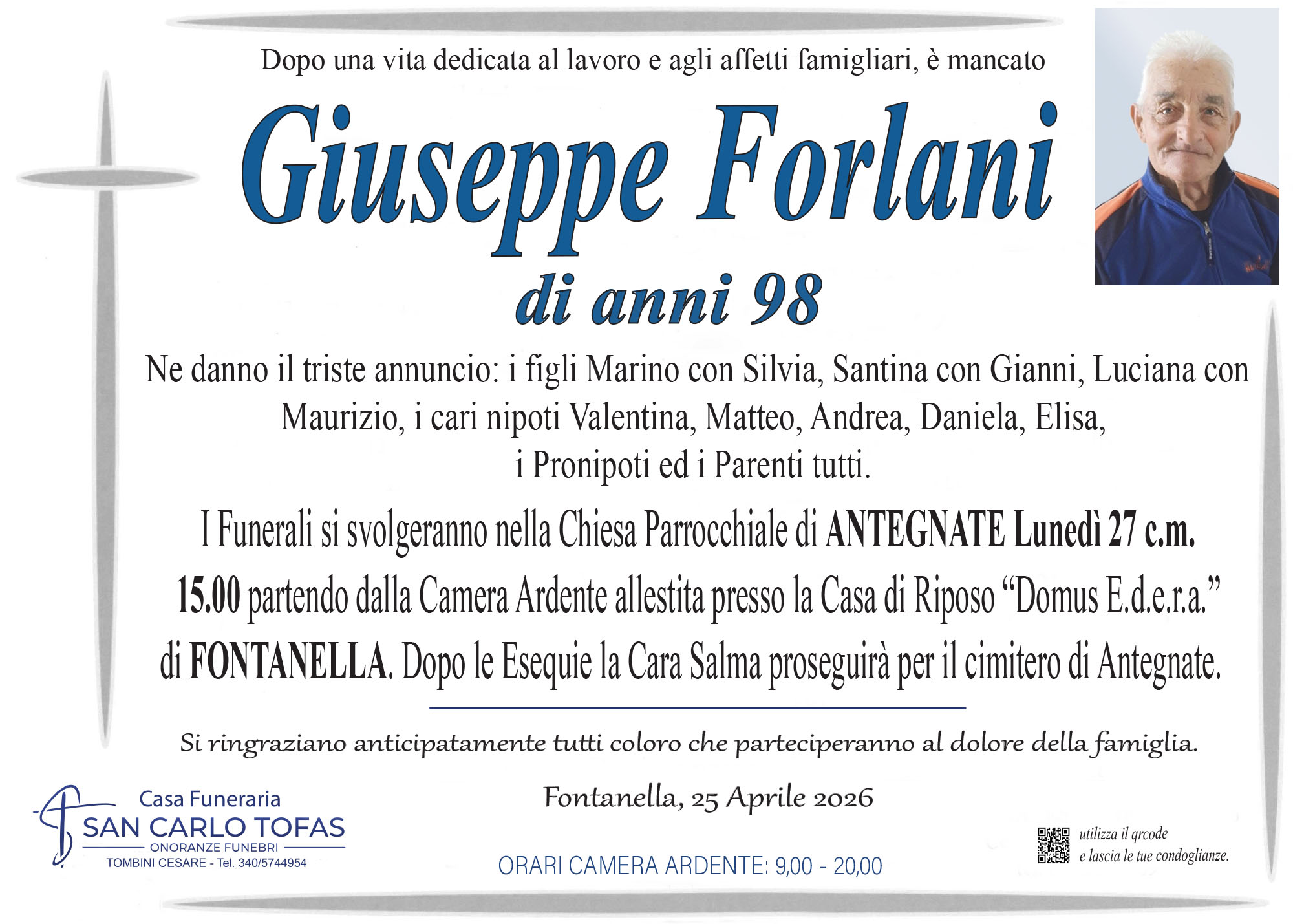 Dopo una vita dedicata al lavoro e agli affetti famigliari, è mancato

Giuseppe Forlani

di anni 98

Ne danno il triste annuncio: i figli Marino con Silvia, Santina con Gianni, Luciana con Maurizio, i cari nipoti Valentina, Matteo, Andrea, Daniela, Elisa, i Pronipoti ed i Parenti tutti.

I Funerali si svolgeranno nella Chiesa Parrocchiale di ANTEGNATE Lunedì 27 c.m. 15.00 partendo dalla Camera Ardente allestita presso la Casa di Riposo "Domus E.d.e.r.a." di FONTANELLA. Dopo le Esequie la Cara Salma proseguirà per il cimitero di Antegnate.

Si ringraziano anticipatamente tutti coloro che parteciperanno al dolore della famiglia.

Fontanella, 25 Aprile 2026

Casa Funeraria
SAN CARLO TOFAS
ONORANZE FUNEBRI
TOMBINI CESARE - Tel. 340/5744954

ORARI CAMERA ARDENTE: 9,00 - 20,00

utilizza il qrcode
e lascia le tue condoglianze.